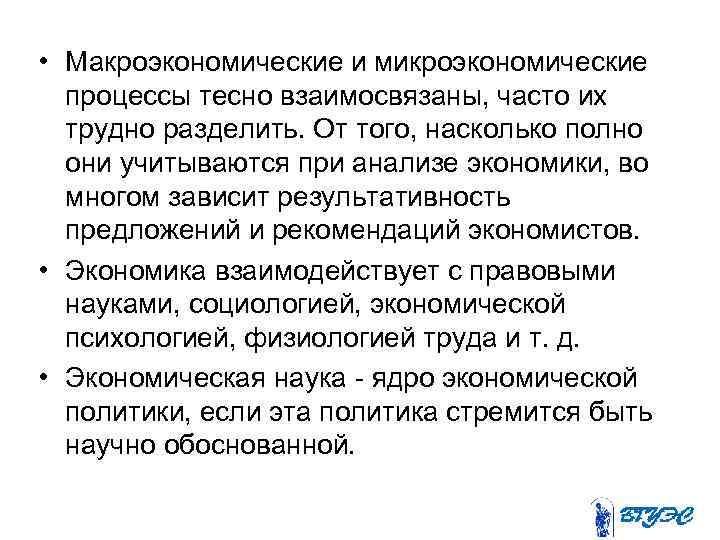 • Макроэкономические и микроэкономические процессы тесно взаимосвязаны, часто их трудно разделить. От того, насколько полно они учитываются при анализе экономики, во многом зависит результативность предложений и рекомендаций экономистов.

• Экономика взаимодействует с правовыми науками, социологией, экономической психологией, физиологией труда и т. д.

• Экономическая наука - ядро экономической политики, если эта политика стремится быть научно обоснованной.

ВГУЭС